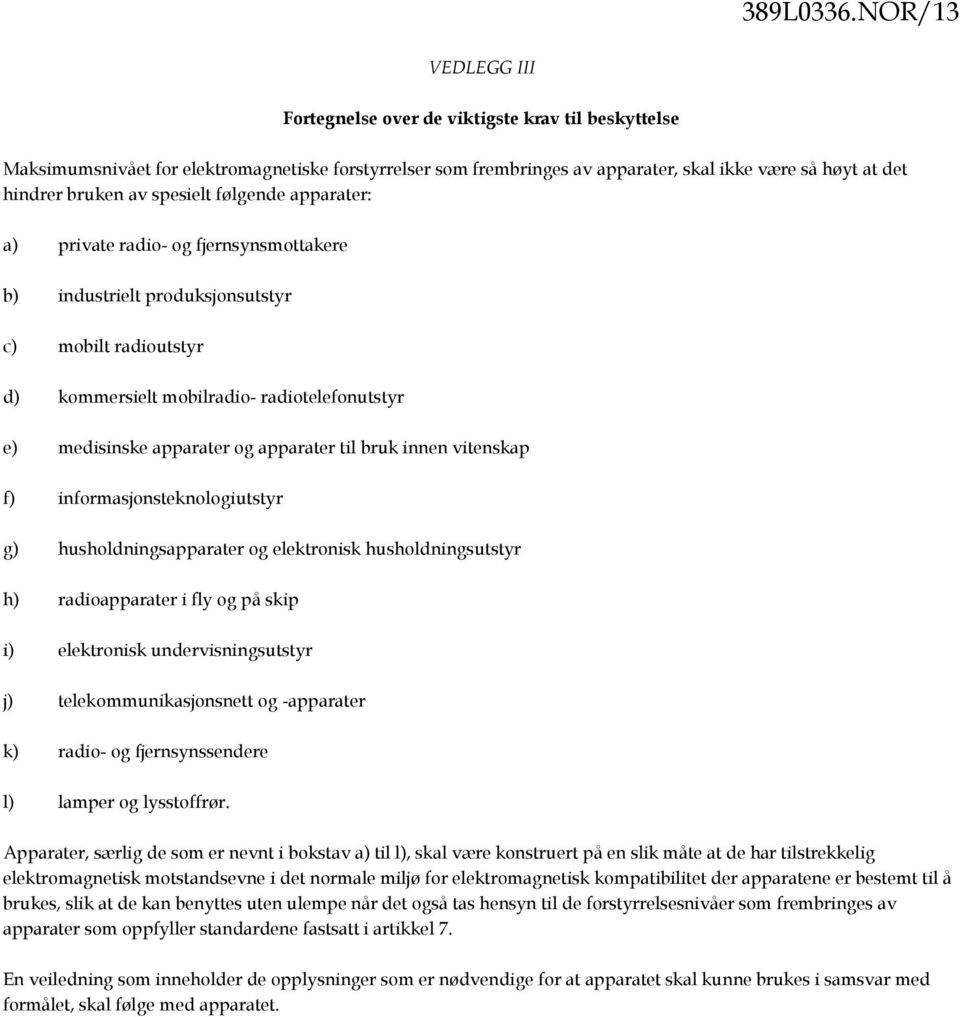 389L0336.NOR/13

VEDLEGG III

Fortegnelse over de viktigste krav til beskyttelse

Maksimumsnivået for elektromagnetiske forstyrrelser som frembringes av apparater, skal ikke være så høyt at det hindrer bruken av spesielt følgende apparater:

a) private radio- og fjernsynsmottakere

b) industrielt produksjonsutstyr

c) mobilt radioutstyr

d) kommersielt mobilradio- radiotelefonutstyr

e) medisinske apparater og apparater til bruk innen vitenskap

f) informasjonsteknologiutstyr

g) husholdningsapparater og elektronisk husholdningsutstyr

h) radioapparater i fly og på skip

i) elektronisk undervisningsutstyr

j) telekommunikasjonsnett og -apparater

k) radio- og fjernsynssendere

l) lamper og lysstoffrør.

Apparater, særlig de som er nevnt i bokstav a) til l), skal være konstruert på en slik måte at de har tilstrekkelig elektromagnetisk motstandsevne i det normale miljø for elektromagnetisk kompatibilitet der apparatene er bestemt til å brukes, slik at de kan benyttes uten ulempe når det også tas hensyn til de forstyrrelsesnivåer som frembringes av apparater som oppfyller standardene fastsatt i artikkel 7.

En veiledning som inneholder de opplysninger som er nødvendige for at apparatet skal kunne brukes i samsvar med formålet, skal følge med apparatet.